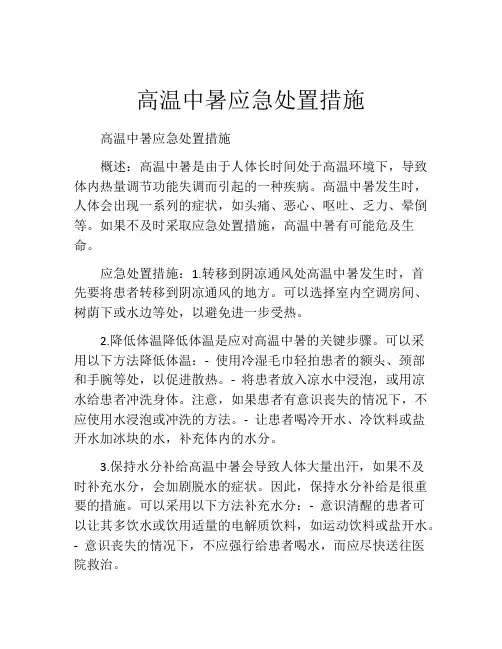 高温中暑应急处置措施

高温中暑应急处置措施

概述：高温中暑是由于人体长时间处于高温环境下，导致体内热量调节功能失调而引起的一种疾病。高温中暑发生时，人体会出现一系列的症状，如头痛、恶心、呕吐、乏力、晕倒等。如果不及时采取应急处置措施，高温中暑有可能危及生命。

应急处置措施：1.转移到阴凉通风处高温中暑发生时，首先要将患者转移到阴凉通风的地方。可以选择室内空调房间、树荫下或水边等处，以避免进一步受热。

2.降低体温降低体温是应对高温中暑的关键步骤。可以采用以下方法降低体温：- 使用冷湿毛巾轻拍患者的额头、颈部和手腕等处，以促进散热。- 将患者放入凉水中浸泡，或用凉水给患者冲洗身体。注意，如果患者有意识丧失的情况下，不应使用水浸泡或冲洗的方法。- 让患者喝冷开水、冷饮料或盐开水加冰块的水，补充体内的水分。

3.保持水分补给高温中暑会导致人体大量出汗，如果不及时补充水分，会加剧脱水的症状。因此，保持水分补给是很重要的措施。可以采用以下方法补充水分：- 意识清醒的患者可以让其多饮水或饮用适量的电解质饮料，如运动饮料或盐开水。- 意识丧失的情况下，不应强行给患者喝水，而应尽快送往医院救治。